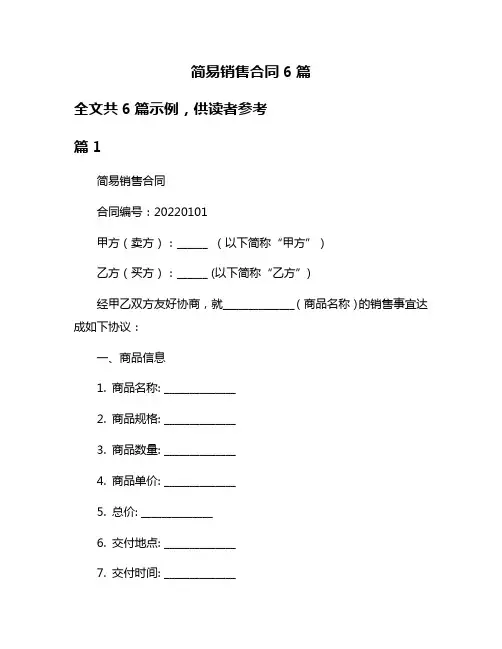 简易销售合同 6 篇

全文共 6 篇示例，供读者参考

篇 1

简易销售合同

合同编号：20220101

甲方（卖方）：______ （以下简称“甲方”）

乙方（买方）：______ (以下简称“乙方”)

经甲乙双方友好协商，就______________（商品名称）的销售事宜达成如下协议：

一、商品信息

1. 商品名称: ______________

2. 商品规格: ______________

3. 商品数量: ______________

4. 商品单价: ______________

5. 总价: ______________

6. 交付地点: ______________

7. 交付时间: ______________